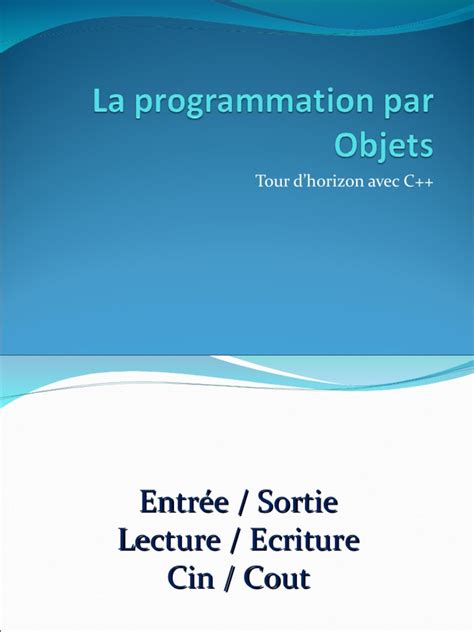 La programmation par Objets

Tour d'horizon avec C++

Entrée / Sortie
Lecture / Ecriture
Cin / Cout